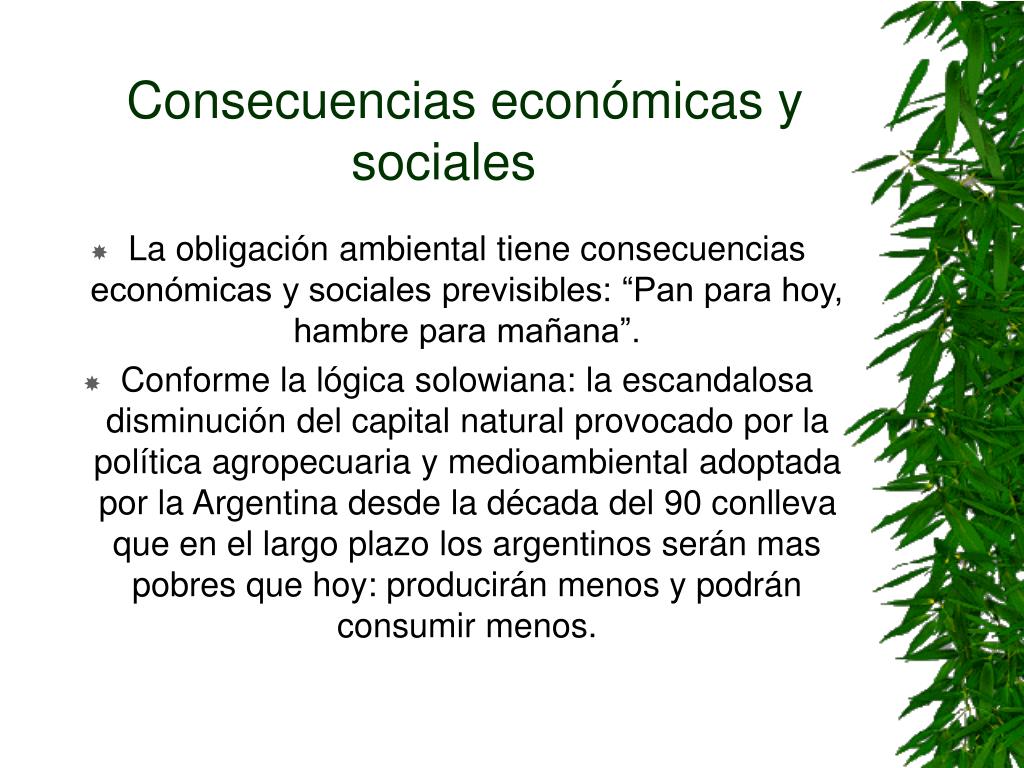 Consecuencias económicas y sociales

La obligación ambiental tiene consecuencias económicas y sociales previsibles: “Pan para hoy, hambre para mañana”.

Conforme la lógica solowiana: la escandalosa disminución del capital natural provocado por la política agropecuaria y medioambiental adoptada por la Argentina desde la década del 90 conlleva que en el largo plazo los argentinos serán mas pobres que hoy: producirán menos y podrán consumir menos.